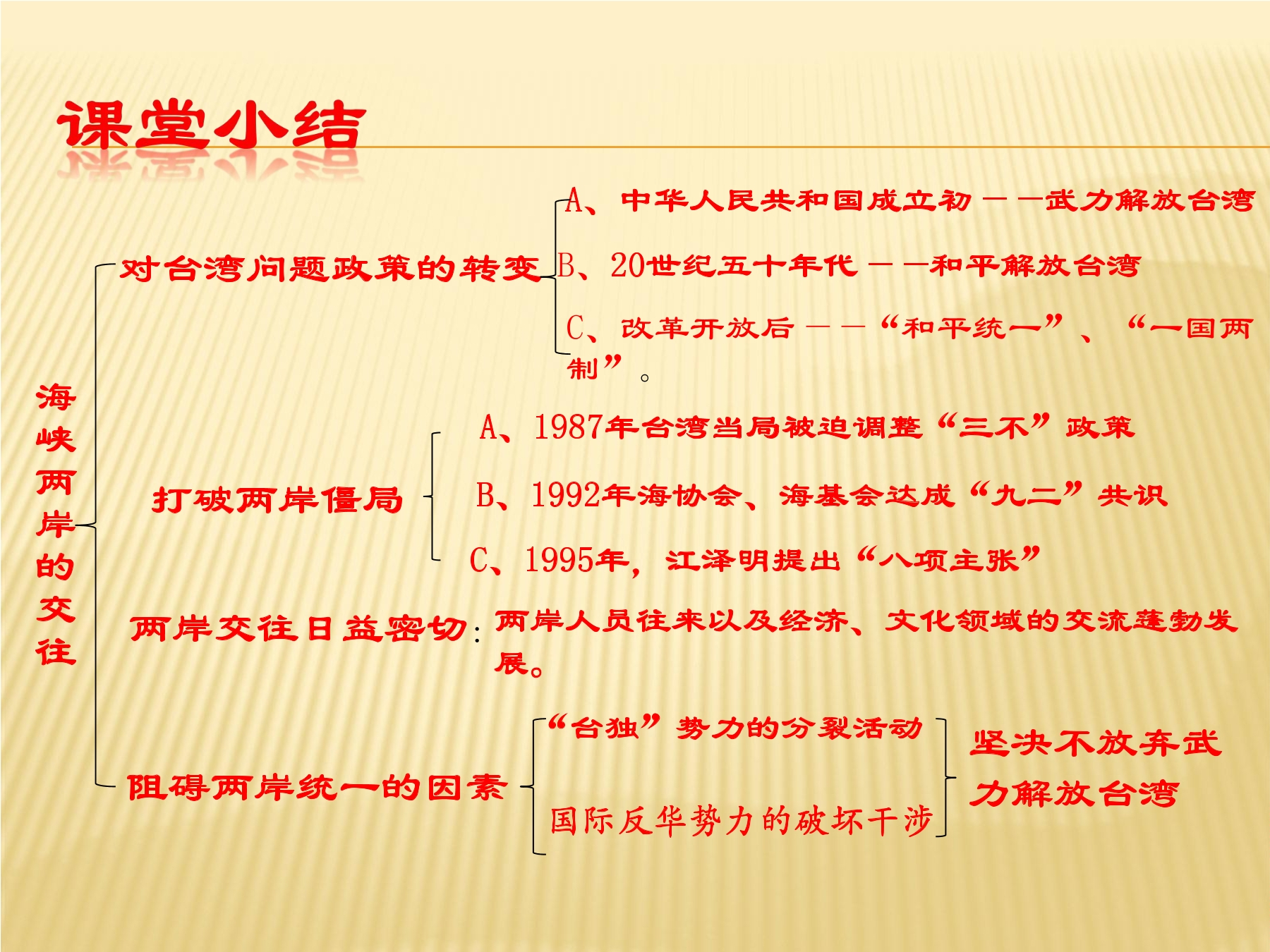 课堂小结

海峡两岸的交往

对台湾问题政策的转变

A、中华人民共和国成立初——武力解放台湾

B、20世纪五十年代——和平解放台湾

C、改革开放后——“和平统一”、“一国两制”。

打破两岸僵局

A、1987年台湾当局被迫调整“三不”政策

B、1992年海协会、海基会达成“九二”共识

C、1995年，江泽明提出“八项主张”

两岸交往日益密切：两岸人员往来以及经济、文化领域的交流蓬勃发展。

阻碍两岸统一的因素

“台独”势力的分裂活动

国际反华势力的破坏干涉

坚决不放弃武力解放台湾